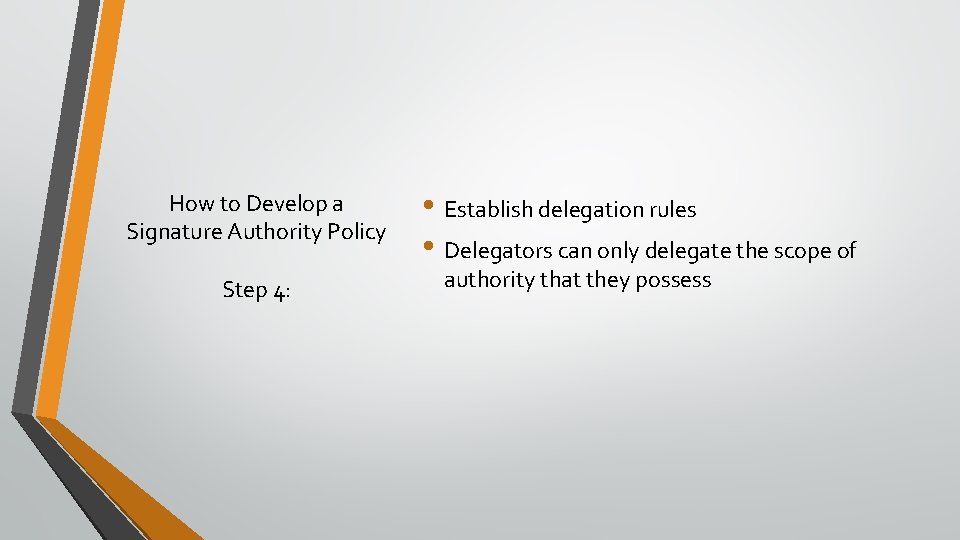 How to Develop a Signature Authority Policy

Step 4:

• Establish delegation rules
• Delegators can only delegate the scope of authority that they possess